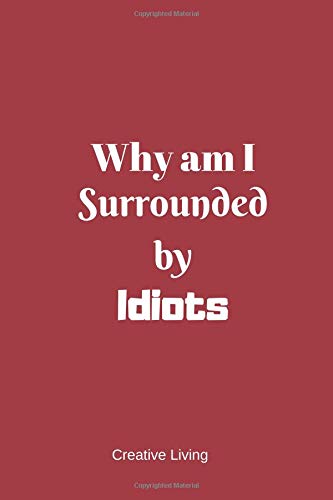 Copyrighted Material

Why am I Surrounded by Idiots

Creative Living

Copyrighted Material